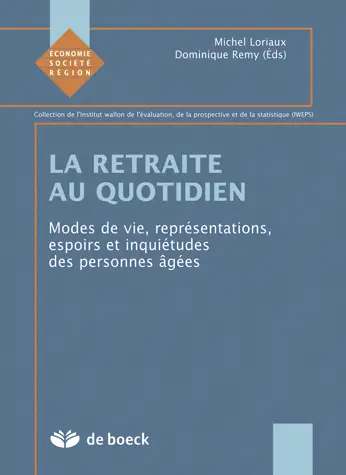 ÉCONOMIE
SOCIÉTÉ
RÉGION

Michel Loriaux
Dominique Remy (Éds)

Collection de l'Institut wallon de l'évaluation, de la prospective et de la statistique (IWEPS)

LA RETRAITE AU QUOTIDIEN

Modes de vie, représentations, espoirs et inquiétudes des personnes âgées

de boeck